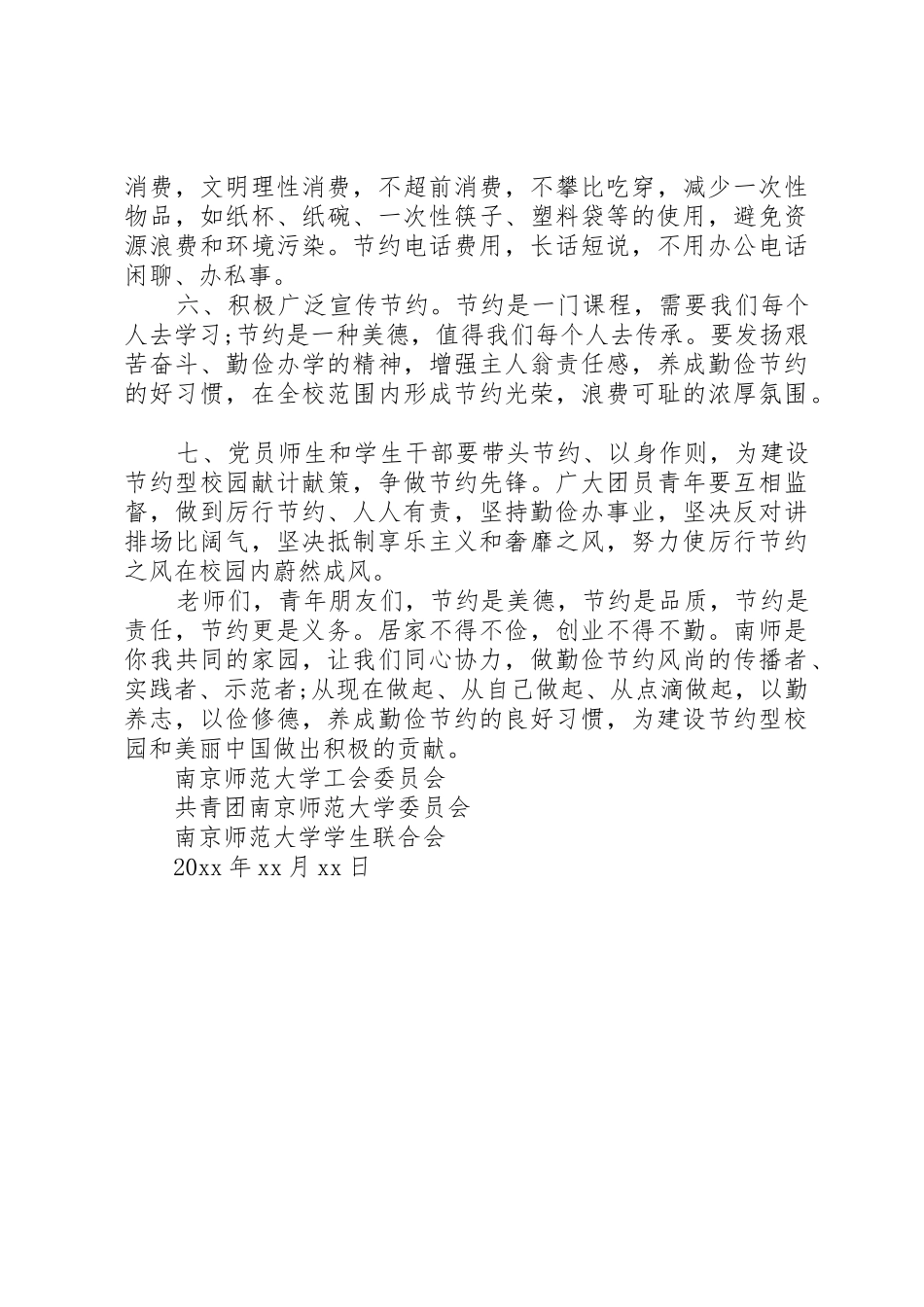 消费，文明理性消费，不超前消费，不攀比吃穿，减少一次性物品，如纸杯、纸碗、一次性筷子、塑料袋等的使用，避免资源浪费和环境污染。节约电话费用，长话短说，不用办公电话闲聊、办私事。

六、积极广泛宣传节约。节约是一门课程，需要我们每个人去学习;节约是一种美德，值得我们每个人去传承。要发扬艰苦奋斗、勤俭办学的精神，增强主人翁责任感，养成勤俭节约的好习惯，在全校范围内形成节约光荣，浪费可耻的浓厚氛围。

七、党员师生和学生干部要带头节约、以身作则，为建设节约型校园献计献策，争做节约先锋。广大团员青年要互相监督，做到厉行节约、人人有责，坚持勤俭办事业，坚决反对讲排场比阔气，坚决抵制享乐主义和奢靡之风，努力使厉行节约之风在校园内蔚然成风。

老师们，青年朋友们，节约是美德，节约是品质，节约是责任，节约更是义务。居家不得不俭，创业不得不勤。南师是你我共同的家园，让我们同心协力，做勤俭节约风尚的传播者、实践者、示范者;从现在做起、从自己做起、从点滴做起，以勤养志，以俭修德，养成勤俭节约的良好习惯，为建设节约型校园和美丽中国做出积极的贡献。

南京师范大学工会委员会

共青团南京师范大学委员会

南京师范大学学生联合会

20xx 年 xx 月 xx 日